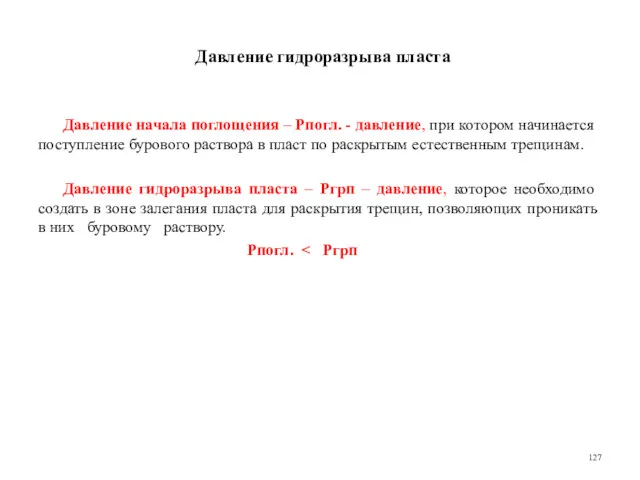 Давление гидроразрыва пласта

Давление начала поглощения – Рпогл. - давление, при котором начинается поступление бурового раствора в пласт по раскрытым естественным трещинам.

Давление гидроразрыва пласта – Ргрп – давление, которое необходимо создать в зоне залегания пласта для раскрытия трещин, позволяющих проникать в них буровому раствору.

Рпогл. < Ргрп

127